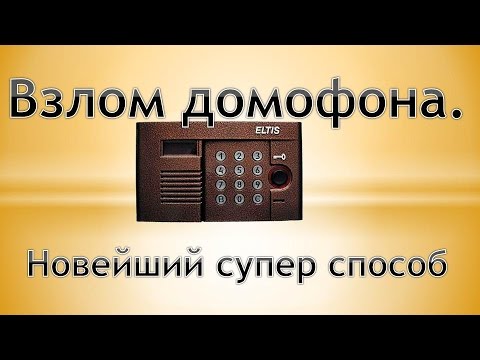 Взлом домофона.

ELTIS

1 2 3
4 5 6
7 8 9
B 0 C

Новейший супер способ